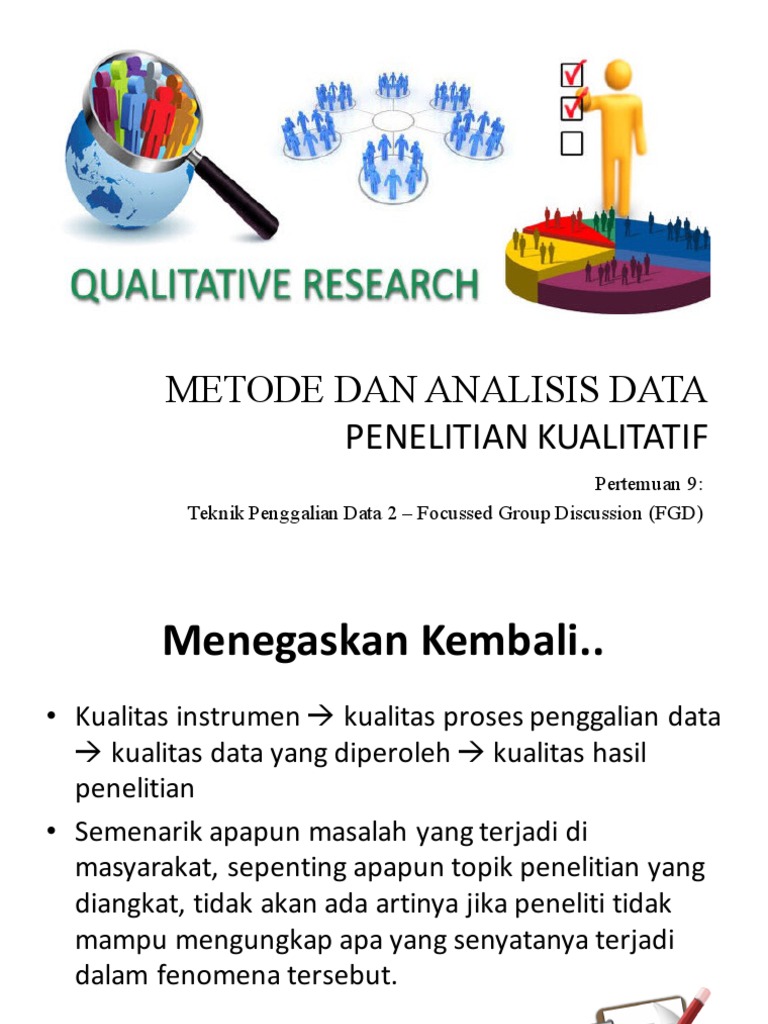 QUALITATIVE RESEARCH

METODE DAN ANALISIS DATA
PENELITIAN KUALITATIF

Pertemuan 9:
Teknik Penggalian Data 2 – Focussed Group Discussion (FGD)

Menegaskan Kembali..

• Kualitas instrumen → kualitas proses penggalian data → kualitas data yang diperoleh → kualitas hasil penelitian
• Semenarik apapun masalah yang terjadi di masyarakat, sepenting apapun topik penelitian yang diangkat, tidak akan ada artinya jika peneliti tidak mampu mengungkap apa yang senyatanya terjadi dalam fenomena tersebut.